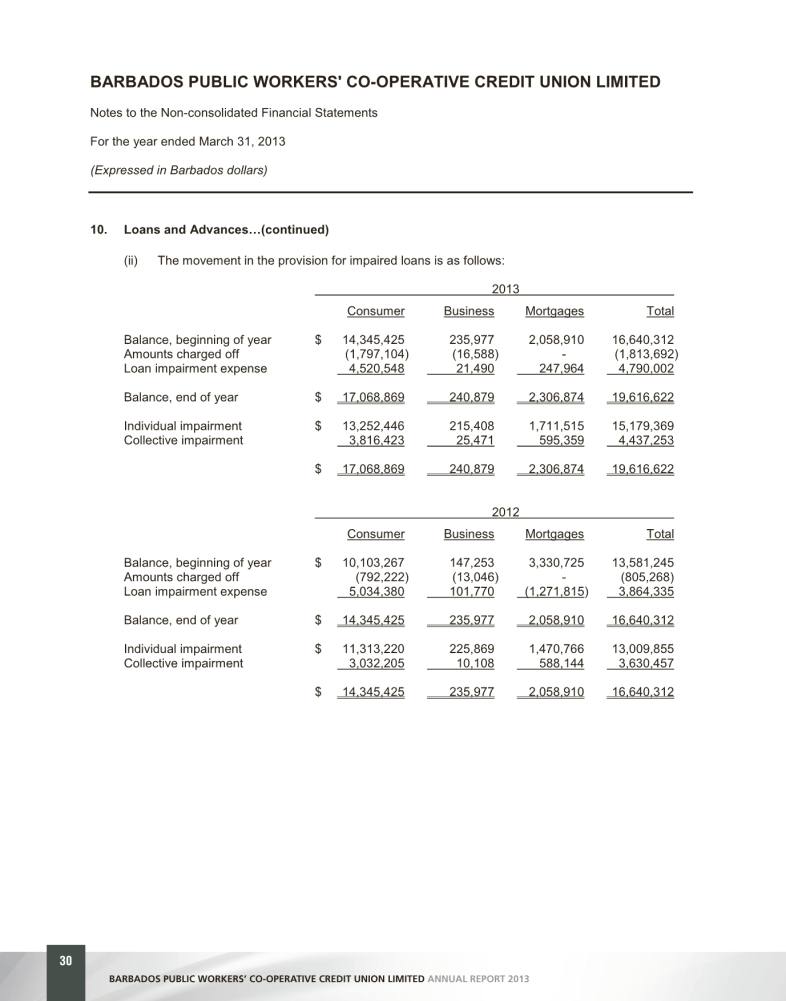 BARBADOS PUBLIC WORKERS' CO-OPERATIVE CREDIT UNION LIMITED

Notes to the Non-consolidated Financial Statements

For the year ended March 31, 2013

(Expressed in Barbados dollars)

10. Loans and Advances...(continued)

(ii) The movement in the provision for impaired loans is as follows:

2013

| | | Consumer | Business | Mortgages | Total |
|---|---|---|---|---|---|
| Balance, beginning of year | $ | 14,345,425 | 235,977 | 2,058,910 | 16,640,312 |
| Amounts charged off | | (1,797,104) | (16,588) | - | (1,813,692) |
| Loan impairment expense | | 4,520,548 | 21,490 | 247,964 | 4,790,002 |
| Balance, end of year | $ | 17,068,869 | 240,879 | 2,306,874 | 19,616,622 |
| Individual impairment | $ | 13,252,446 | 215,408 | 1,711,515 | 15,179,369 |
| Collective impairment | | 3,816,423 | 25,471 | 595,359 | 4,437,253 |
| | $ | 17,068,869 | 240,879 | 2,306,874 | 19,616,622 |

2012

| | | Consumer | Business | Mortgages | Total |
|---|---|---|---|---|---|
| Balance, beginning of year | $ | 10,103,267 | 147,253 | 3,330,725 | 13,581,245 |
| Amounts charged off | | (792,222) | (13,046) | - | (805,268) |
| Loan impairment expense | | 5,034,380 | 101,770 | (1,271,815) | 3,864,335 |
| Balance, end of year | $ | 14,345,425 | 235,977 | 2,058,910 | 16,640,312 |
| Individual impairment | $ | 11,313,220 | 225,869 | 1,470,766 | 13,009,855 |
| Collective impairment | | 3,032,205 | 10,108 | 588,144 | 3,630,457 |
| | $ | 14,345,425 | 235,977 | 2,058,910 | 16,640,312 |

30

BARBADOS PUBLIC WORKERS' CO-OPERATIVE CREDIT UNION LIMITED ANNUAL REPORT 2013